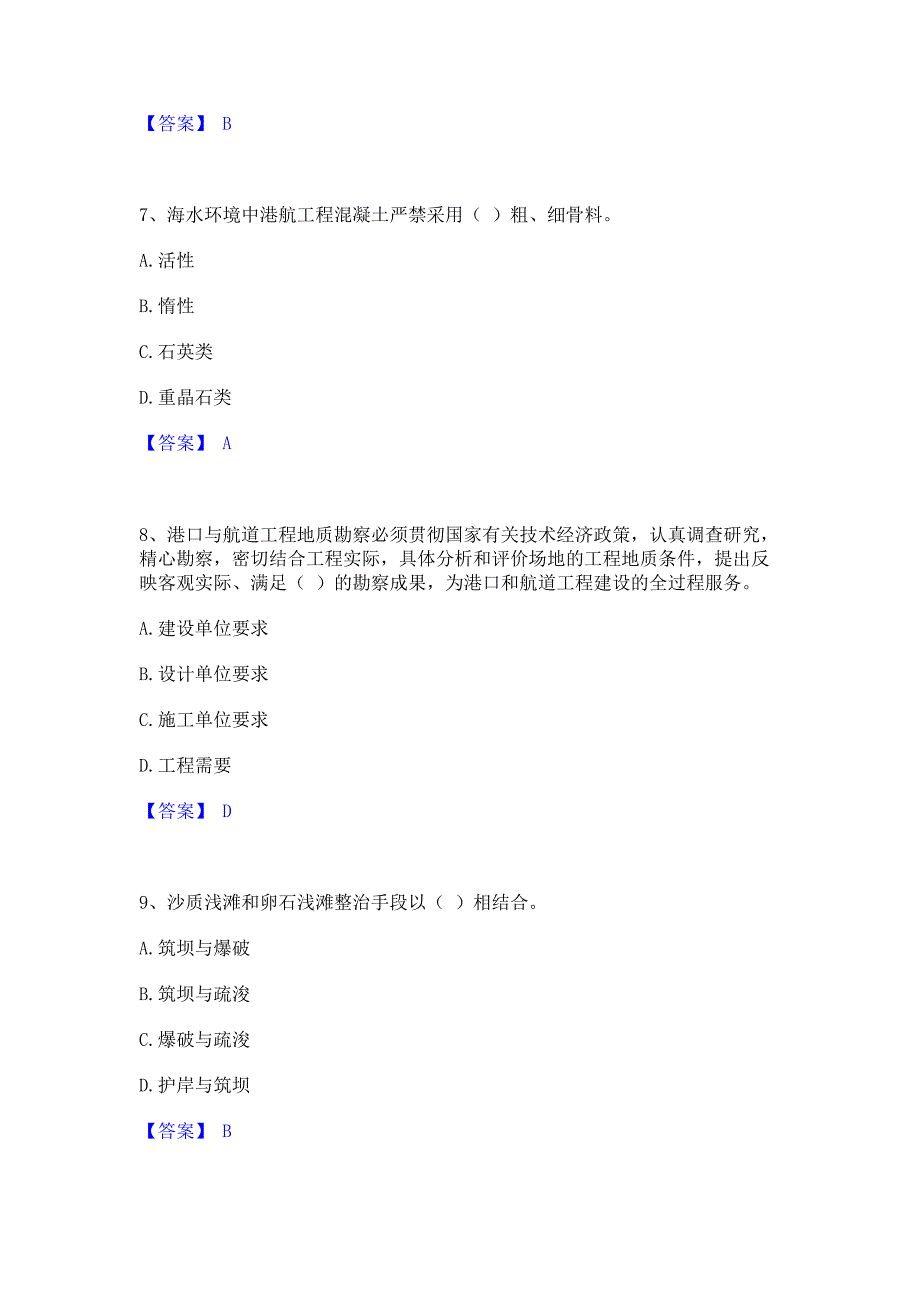 【答案】 B

7、海水环境中港航工程混凝土严禁采用（ ）粗、细骨料。

A. 活性

B. 惰性

C. 石英类

D. 重晶石类

【答案】 A

8、港口与航道工程地质勘察必须贯彻国家有关技术经济政策，认真调查研究，精心勘察，密切结合工程实际，具体分析和评价场地的工程地质条件，提出反映客观实际、满足（ ）的勘察成果，为港口和航道工程建设的全过程服务。

A. 建设单位要求

B. 设计单位要求

C. 施工单位要求

D. 工程需要

【答案】 D

9、沙质浅滩和卵石浅滩整治手段以（ ）相结合。

A. 筑坝与爆破

B. 筑坝与疏浚

C. 爆破与疏浚

D. 护岸与筑坝

【答案】 B